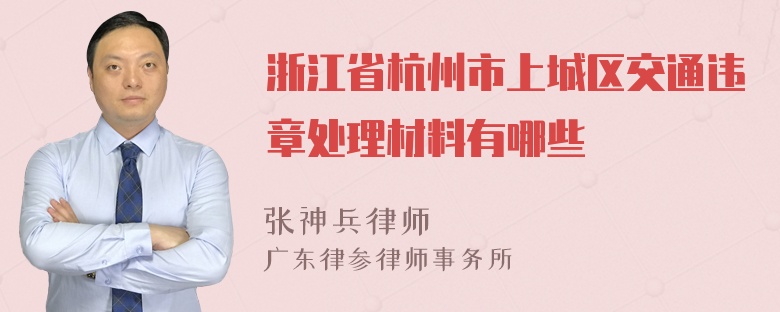 浙江省杭州市上城区交通违章处理材料有哪些

张神兵律师
广东律参律师事务所